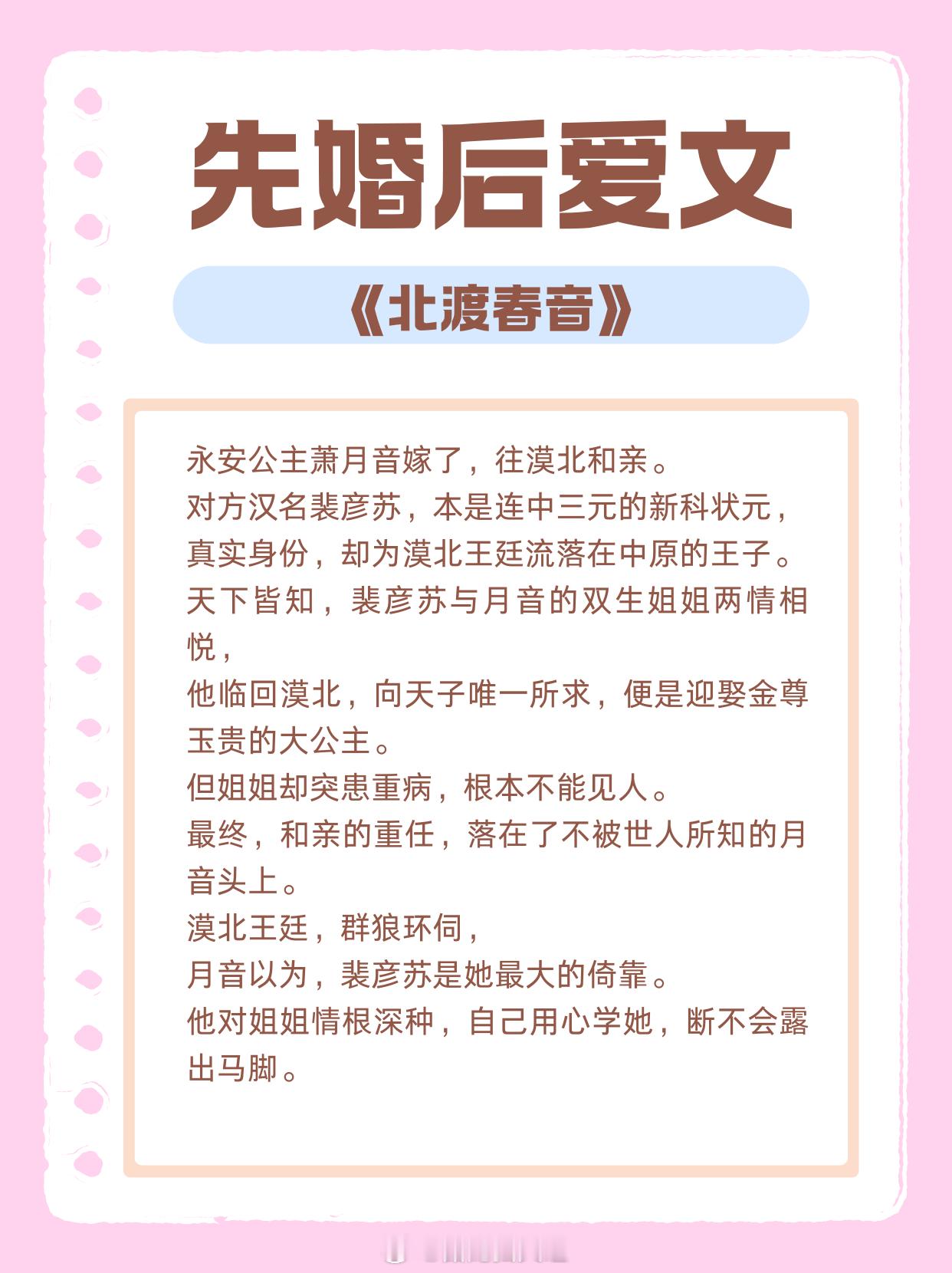 先婚后爱文

《北渡春音》

永安公主萧月音嫁了，往漠北和亲。
对方汉名裴彦苏，本是连中三元的新科状元，
真实身份，却为漠北王廷流落在中原的王子。
天下皆知，裴彦苏与月音的双生姐姐两情相悦，
他临回漠北，向天子唯一所求，便是迎娶金尊玉贵的大公主。
但姐姐却突患重病，根本不能见人。
最终，和亲的重任，落在了不被世人所知的月音头上。
漠北王廷，群狼环伺，
月音以为，裴彦苏是她最大的倚靠。
他对姐姐情根深种，自己用心学她，断不会露出马脚。